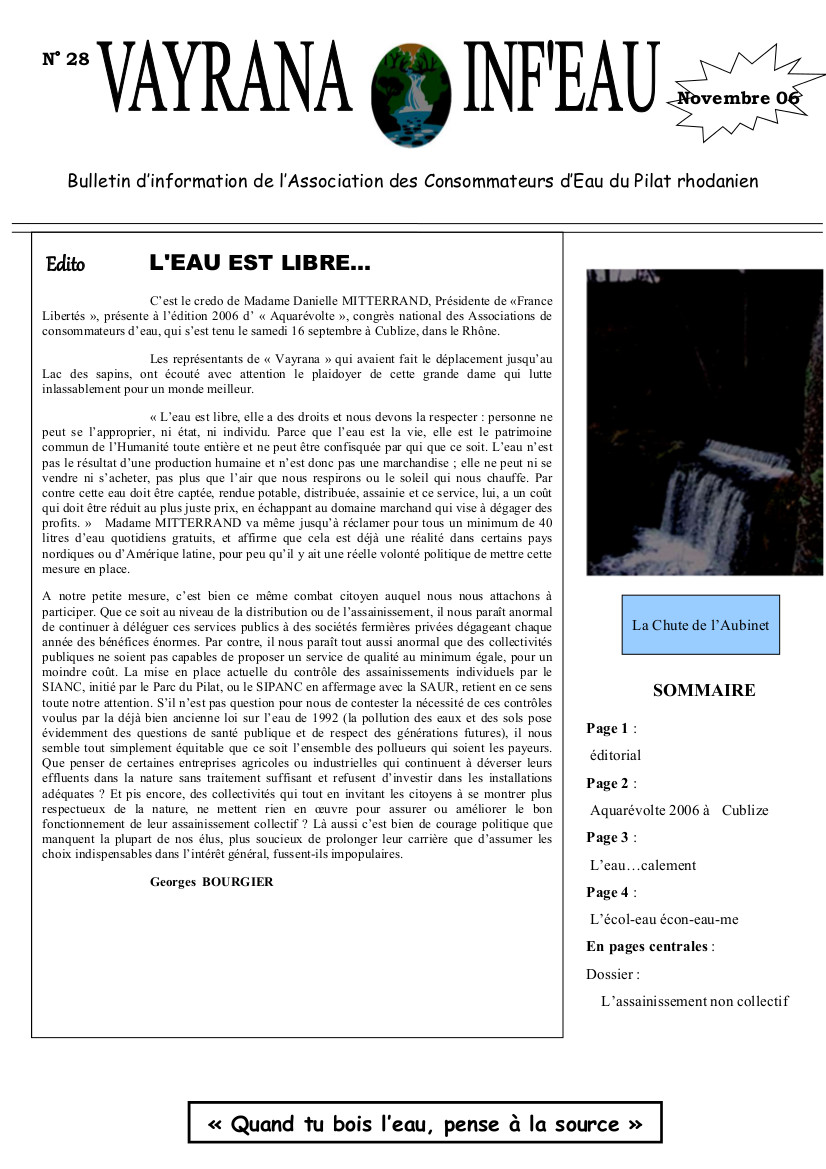 N° 28 VAYRANA INF'EAU

Novembre 06

Bulletin d'information de l'Association des Consommateurs d'Eau du Pilat rhodanien

Edito

L'EAU EST LIBRE...

C'est le credo de Madame Danielle MITTERRAND, Présidente de «France Libertés », présente à l'édition 2006 d' « Aquarévolte », congrès national des Associations de consommateurs d'eau, qui s'est tenu le samedi 16 septembre à Cublize, dans le Rhône.

Les représentants de « Vayrana » qui avaient fait le déplacement jusqu'au Lac des sapins, ont écouté avec attention le plaidoyer de cette grande dame qui lutte inlassablement pour un monde meilleur.

« L'eau est libre, elle a des droits et nous devons la respecter : personne ne peut se l'approprier, ni état, ni individu. Parce que l'eau est la vie, elle est le patrimoine commun de l'Humanité toute entière et ne peut être confisquée par qui que ce soit. L'eau n'est pas le résultat d'une production humaine et n'est donc pas une marchandise ; elle ne peut ni se vendre ni s'acheter, pas plus que l'air que nous respirons ou le soleil qui nous chauffe. Par contre cette eau doit être captée, rendue potable, distribuée, assainie et ce service, lui, a un coût qui doit être réduit au plus juste prix, en échappant au domaine marchand qui vise à dégager des profits. » Madame MITTERRAND va même jusqu'à réclamer pour tous un minimum de 40 litres d'eau quotidiens gratuits, et affirme que cela est déjà une réalité dans certains pays nordiques ou d'Amérique latine, pour peu qu'il y ait une réelle volonté politique de mettre cette mesure en place.

A notre petite mesure, c'est bien ce même combat citoyen auquel nous nous attachons à participer. Que ce soit au niveau de la distribution ou de l'assainissement, il nous paraît anormal de continuer à déléguer ces services publics à des sociétés fermières privées dégageant chaque année des bénéfices énormes. Par contre, il nous paraît tout aussi anormal que des collectivités publiques ne soient pas capables de proposer un service de qualité au minimum égale, pour un moindre coût. La mise en place actuelle du contrôle des assainissements individuels par le SIANC, initié par le Parc du Pilat, ou le SIPANC en affermage avec la SAUR, retient en ce sens toute notre attention. S'il n'est pas question pour nous de contester la nécessité de ces contrôles voulus par la déjà bien ancienne loi sur l'eau de 1992 (la pollution des eaux et des sols pose évidemment des questions de santé publique et de respect des générations futures), il nous semble tout simplement équitable que ce soit l'ensemble des pollueurs qui soient les payeurs. Que penser de certaines entreprises agricoles ou industrielles qui continuent à déverser leurs effluents dans la nature sans traitement suffisant et refusent d'investir dans les installations adéquates ? Et pis encore, des collectivités qui tout en invitant les citoyens à se montrer plus respectueux de la nature, ne mettent rien en œuvre pour assurer ou améliorer le bon fonctionnement de leur assainissement collectif ? Là aussi c'est bien de courage politique que manquent la plupart de nos élus, plus soucieux de prolonger leur carrière que d'assumer les choix indispensables dans l'intérêt général, fussent-ils impopulaires.

Georges BOURGIER

La Chute de l'Aubinet

SOMMAIRE

Page 1 :
éditorial
Page 2 :
Aquarévolte 2006 à Cublize
Page 3 :
L'eau…calement
Page 4 :
L'écol-eau écon-eau-me
En pages centrales :
Dossier :
L'assainissement non collectif

« Quand tu bois l'eau, pense à la source »